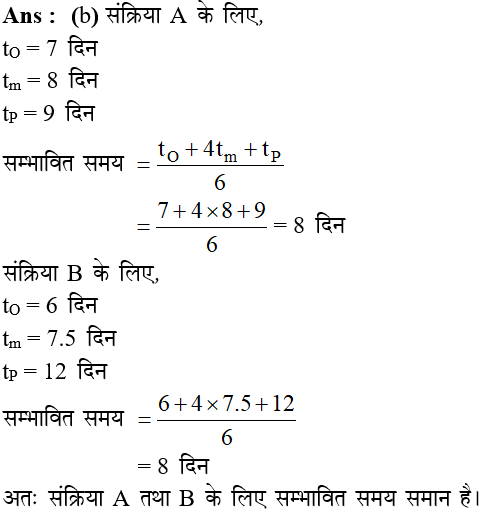 **Ans :** (b) संक्रिया A के लिए,

$t_O = 7$ दिन

$t_m = 8$ दिन

$t_P = 9$ दिन

सम्भावित समय $= \frac{t_O + 4t_m + t_P}{6}$

$= \frac{7 + 4 \times 8 + 9}{6} = 8$ दिन

संक्रिया B के लिए,

$t_O = 6$ दिन

$t_m = 7.5$ दिन

$t_P = 12$ दिन

सम्भावित समय $= \frac{6 + 4 \times 7.5 + 12}{6}$

$= 8$ दिन

अतः संक्रिया A तथा B के लिए सम्भावित समय समान है।